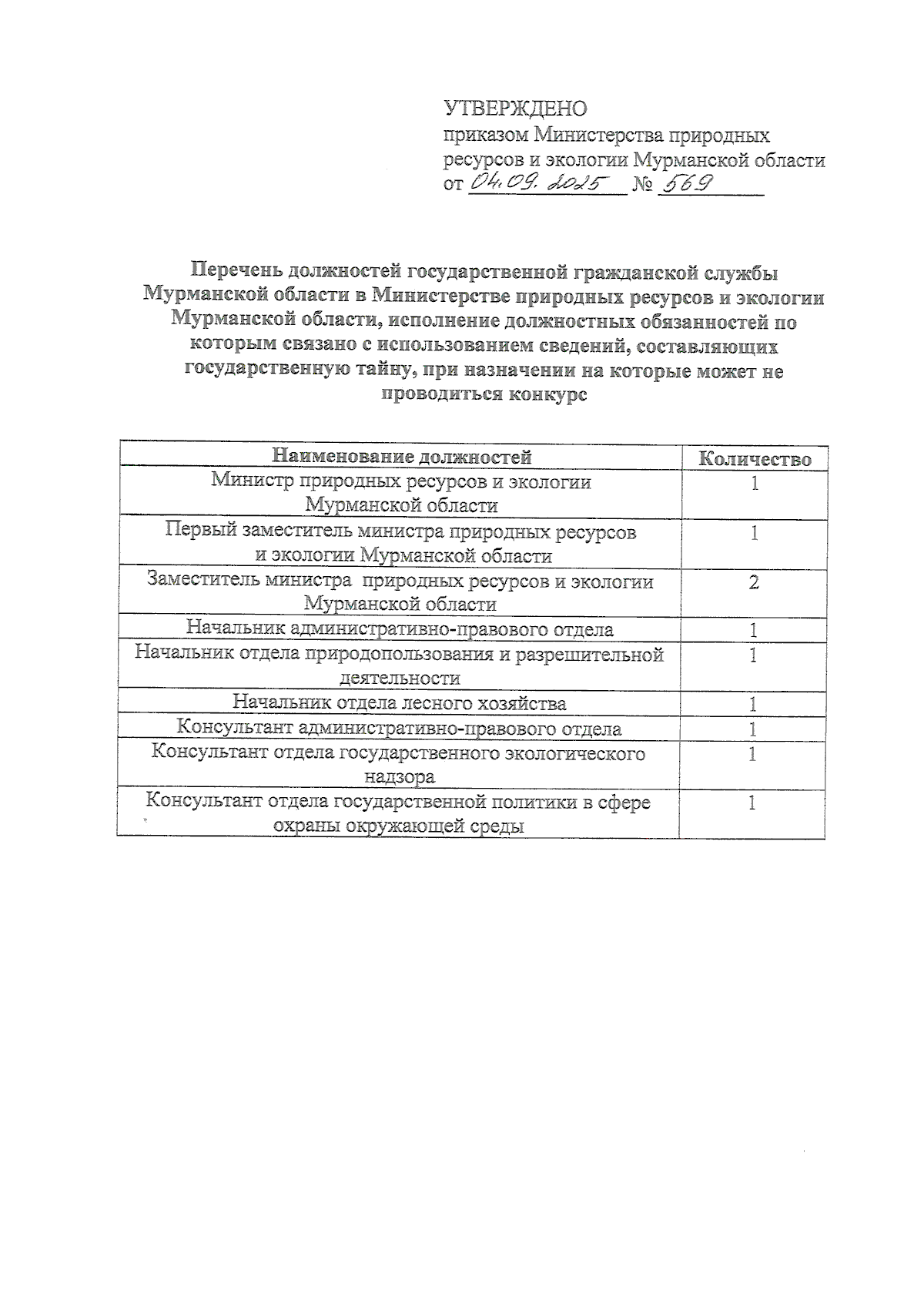 УТВЕРЖДЕНО
приказом Министерства природных ресурсов и экологии Мурманской области
от 04.09.2025 № 569

Перечень должностей государственной гражданской службы Мурманской области в Министерстве природных ресурсов и экологии Мурманской области, исполнение должностных обязанностей по которым связано с использованием сведений, составляющих государственную тайну, при назначении на которые может не проводиться конкурс

| Наименование должностей | Количество |
|---|---|
| Министр природных ресурсов и экологии Мурманской области | 1 |
| Первый заместитель министра природных ресурсов и экологии Мурманской области | 1 |
| Заместитель министра природных ресурсов и экологии Мурманской области | 2 |
| Начальник административно-правового отдела | 1 |
| Начальник отдела природопользования и разрешительной деятельности | 1 |
| Начальник отдела лесного хозяйства | 1 |
| Консультант административно-правового отдела | 1 |
| Консультант отдела государственного экологического надзора | 1 |
| Консультант отдела государственной политики в сфере охраны окружающей среды | 1 |